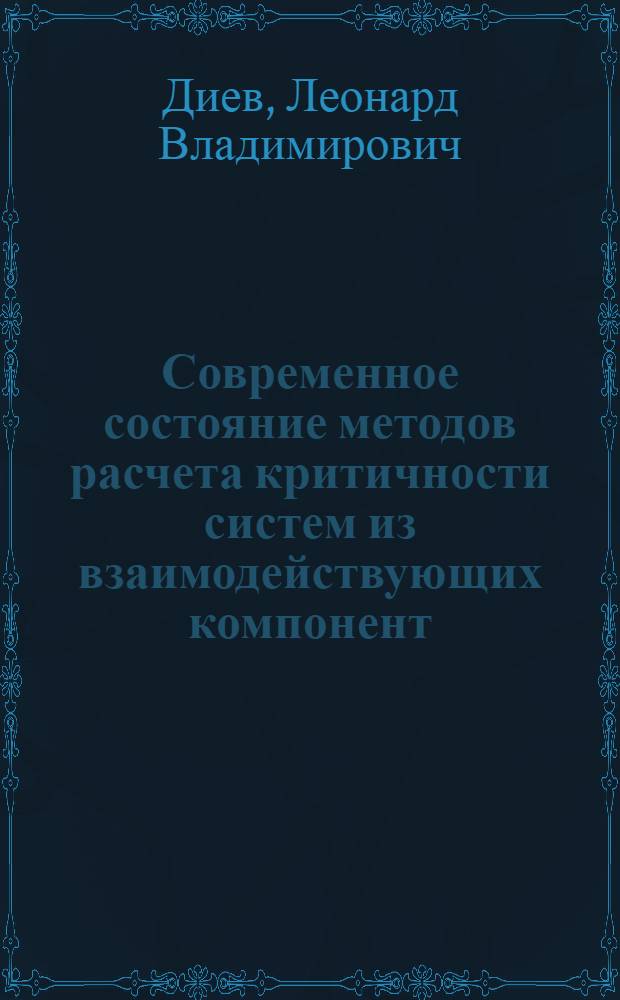 Диев, Леонард Владимирович

Современное состояние методов расчета критичности систем из взаимодействующих компонент